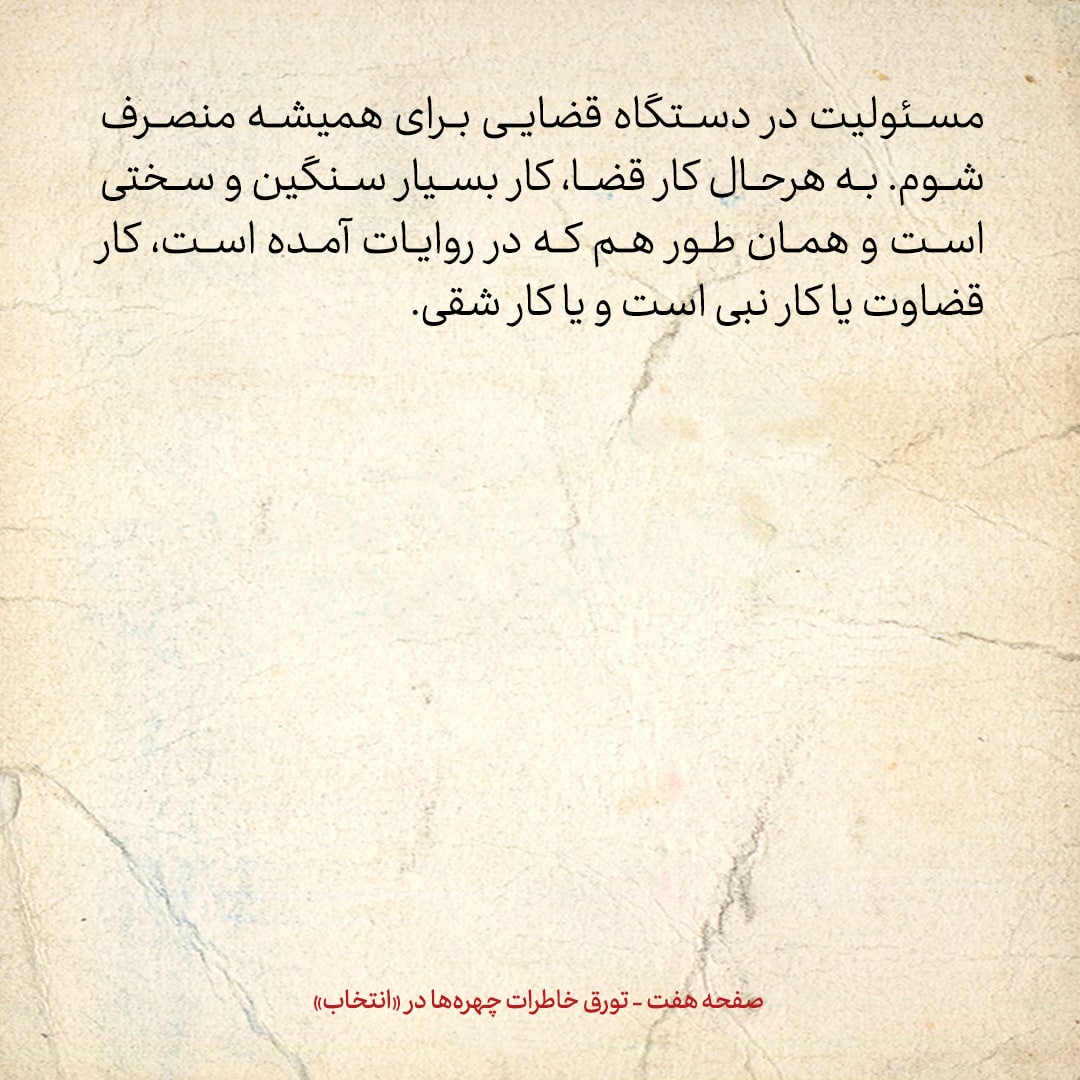 مسئولیت در دستگاه قضایی برای همیشه منصرف شوم. به هرحال کار قضا، کار بسیار سنگین و سختی است و همان طور هم که در روایات آمده است، کار قضاوت یا کار نبی است و یا کار شقی.

صفحه هفت - تورق خاطرات چهره‌ها در «انتخاب»